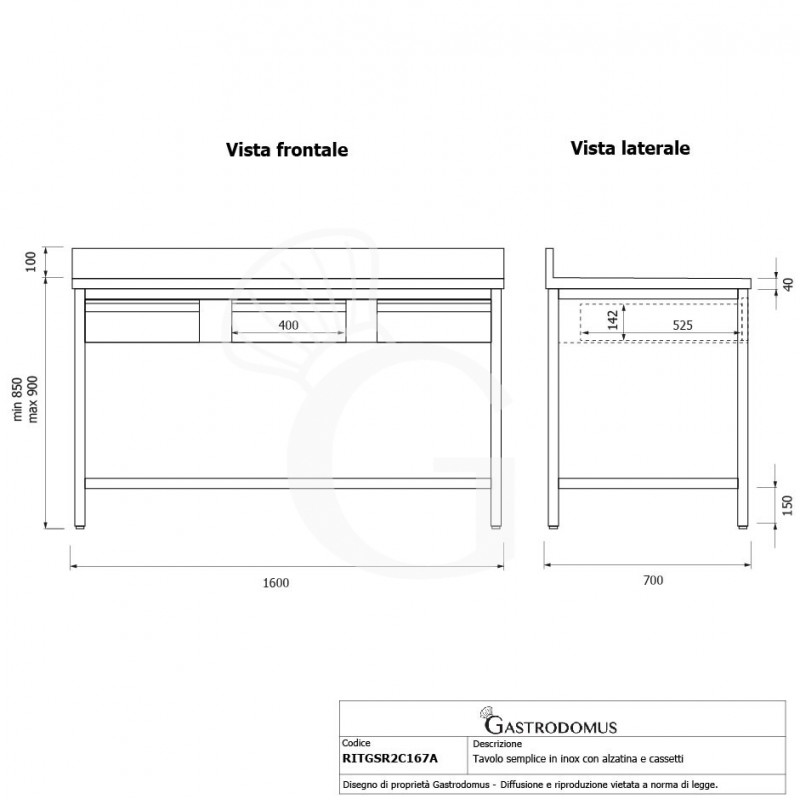 Vista frontale

Vista laterale

100

min 850
max 900

400

1600

40

142

525

150

700

GASTRODOMUS

| Codice | Descrizione |
|---|---|
| RITGSR2C167A | Tavolo semplice in inox con alzatina e cassetti |

Disegno di proprietà Gastrodomus - Diffusione e riproduzione vietata a norma di legge.